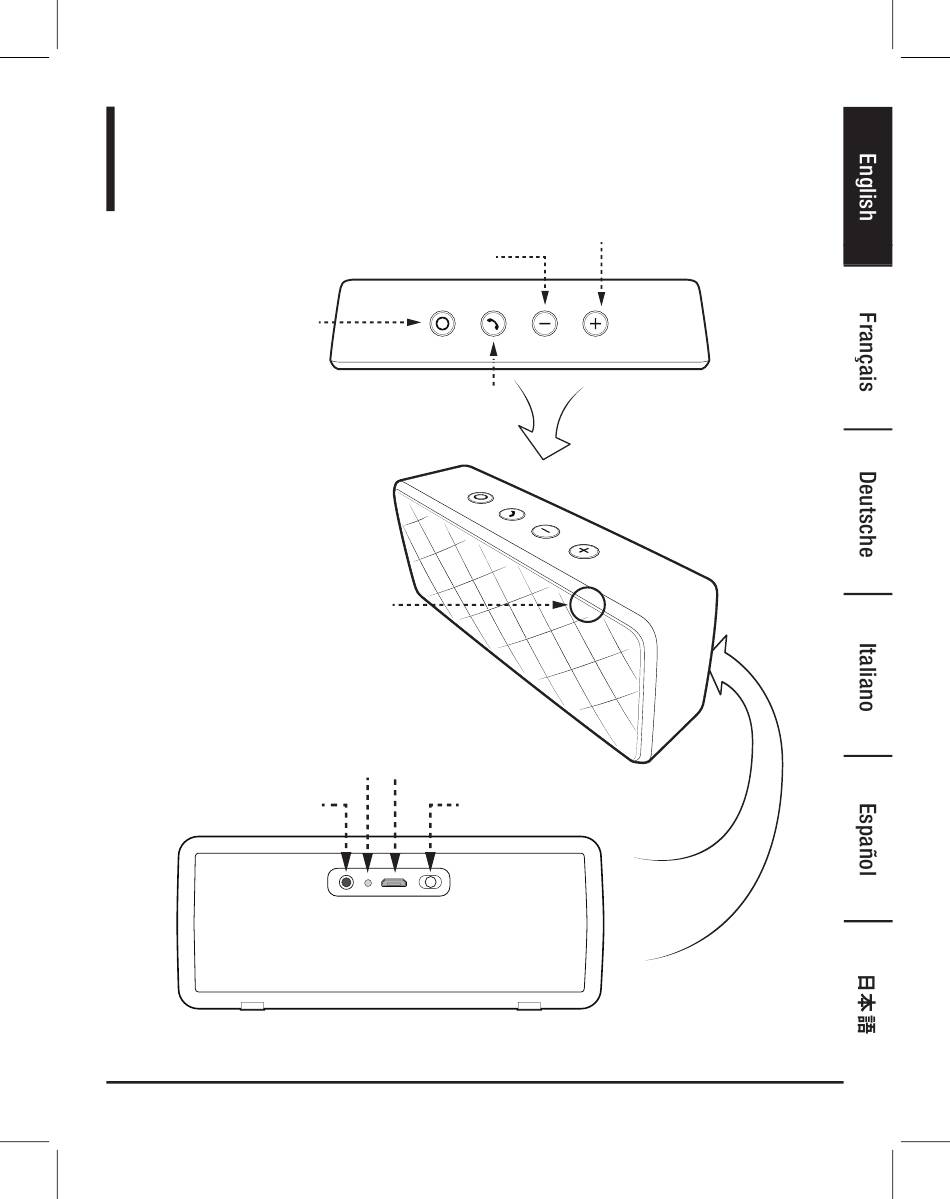 English

Français

Deutsche

Italiano

Español

日本語